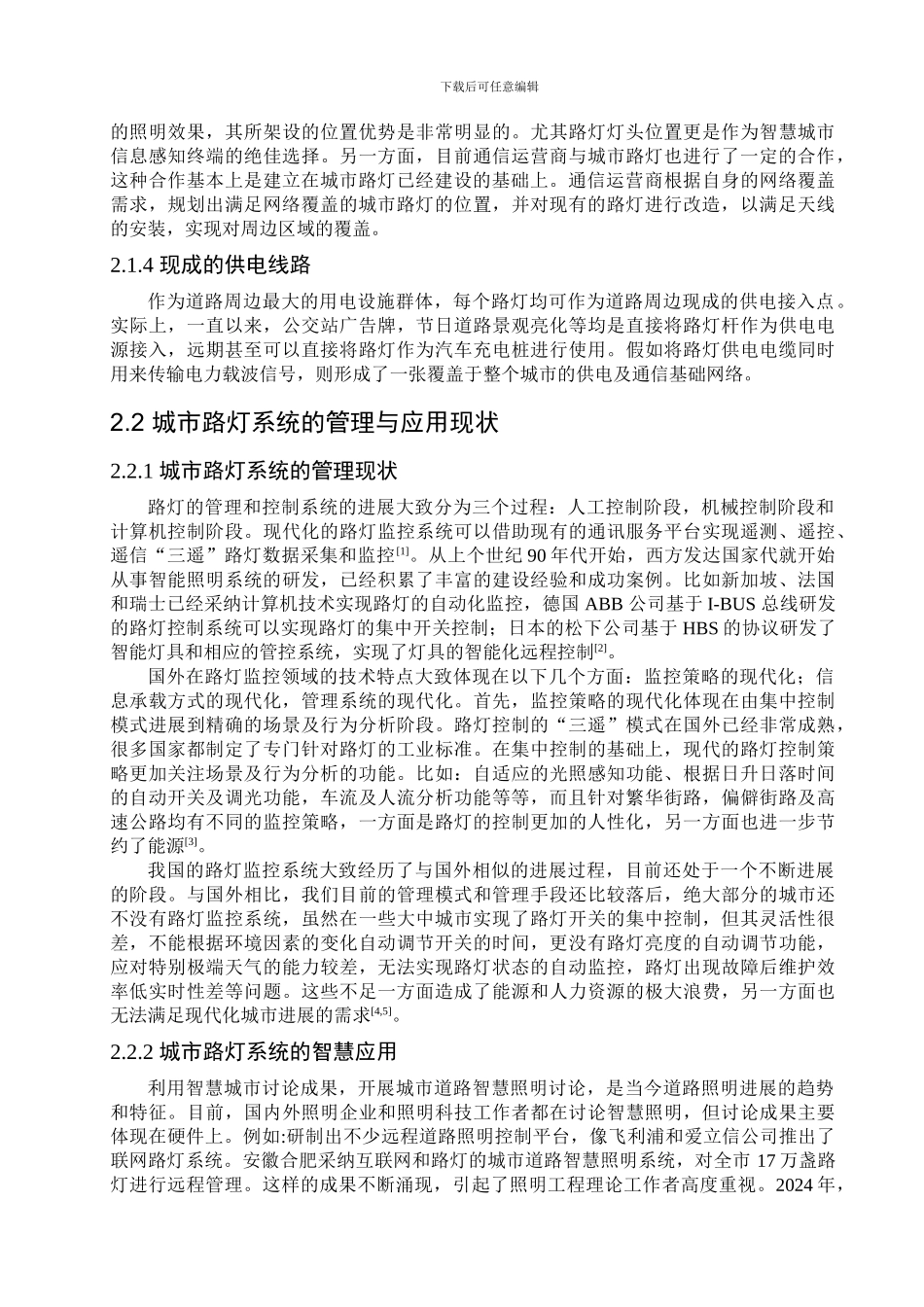 下载后可任意编辑

的照明效果，其所架设的位置优势是非常明显的。尤其路灯灯头位置更是作为智慧城市信息感知终端的绝佳选择。另一方面，目前通信运营商与城市路灯也进行了一定的合作，这种合作基本上是建立在城市路灯已经建设的基础上。通信运营商根据自身的网络覆盖需求，规划出满足网络覆盖的城市路灯的位置，并对现有的路灯进行改造，以满足天线的安装，实现对周边区域的覆盖。

2.1.4 现成的供电线路

作为道路周边最大的用电设施群体，每个路灯均可作为道路周边现成的供电接入点。实际上，一直以来，公交站广告牌，节日道路景观亮化等均是直接将路灯杆作为供电电源接入，远期甚至可以直接将路灯作为汽车充电桩进行使用。假如将路灯供电电缆同时用来传输电力载波信号，则形成了一张覆盖于整个城市的供电及通信基础网络。

2.2 城市路灯系统的管理与应用现状

2.2.1 城市路灯系统的管理现状

路灯的管理和控制系统的进展大致分为三个过程：人工控制阶段，机械控制阶段和计算机控制阶段。现代化的路灯监控系统可以借助现有的通讯服务平台实现遥测、遥控、遥信“三遥”路灯数据采集和监控$^{[1]}$。从上个世纪 90 年代开始，西方发达国家代就开始从事智能照明系统的研发，已经积累了丰富的建设经验和成功案例。比如新加坡、法国和瑞士已经采纳计算机技术实现路灯的自动化监控，德国 ABB 公司基于 I-BUS 总线研发的路灯控制系统可以实现路灯的集中开关控制；日本的松下公司基于 HBS 的协议研发了智能灯具和相应的管控系统，实现了灯具的智能化远程控制$^{[2]}$。

国外在路灯监控领域的技术特点大致体现在以下几个方面：监控策略的现代化；信息承载方式的现代化，管理系统的现代化。首先，监控策略的现代化体现在由集中控制模式进展到精确的场景及行为分析阶段。路灯控制的“三遥”模式在国外已经非常成熟，很多国家都制定了专门针对路灯的工业标准。在集中控制的基础上，现代的路灯控制策略更加关注场景及行为分析的功能。比如：自适应的光照感知功能、根据日升日落时间的自动开关及调光功能，车流及人流分析功能等等，而且针对繁华街路，偏僻街路及高速公路均有不同的监控策略，一方面是路灯的控制更加的人性化，另一方面也进一步节约了能源$^{[3]}$。

我国的路灯监控系统大致经历了与国外相似的进展过程，目前还处于一个不断进展的阶段。与国外相比，我们目前的管理模式和管理手段还比较落后，绝大部分的城市还不没有路灯监控系统，虽然在一些大中城市实现了路灯开关的集中控制，但其灵活性很差，不能根据环境因素的变化自动调节开关的时间，更没有路灯亮度的自动调节功能，应对特别极端天气的能力较差，无法实现路灯状态的自动监控，路灯出现故障后维护效率低实时性差等问题。这些不足一方面造成了能源和人力资源的极大浪费，另一方面也无法满足现代化城市进展的需求$^{[4,5]}$。

2.2.2 城市路灯系统的智慧应用

利用智慧城市讨论成果，开展城市道路智慧照明讨论，是当今道路照明进展的趋势和特征。目前，国内外照明企业和照明科技工作者都在讨论智慧照明，但讨论成果主要体现在硬件上。例如:研制出不少远程道路照明控制平台，像飞利浦和爱立信公司推出了联网路灯系统。安徽合肥采纳互联网和路灯的城市道路智慧照明系统，对全市 17 万盏路灯进行远程管理。这样的成果不断涌现，引起了照明工程理论工作者高度重视。2024 年，